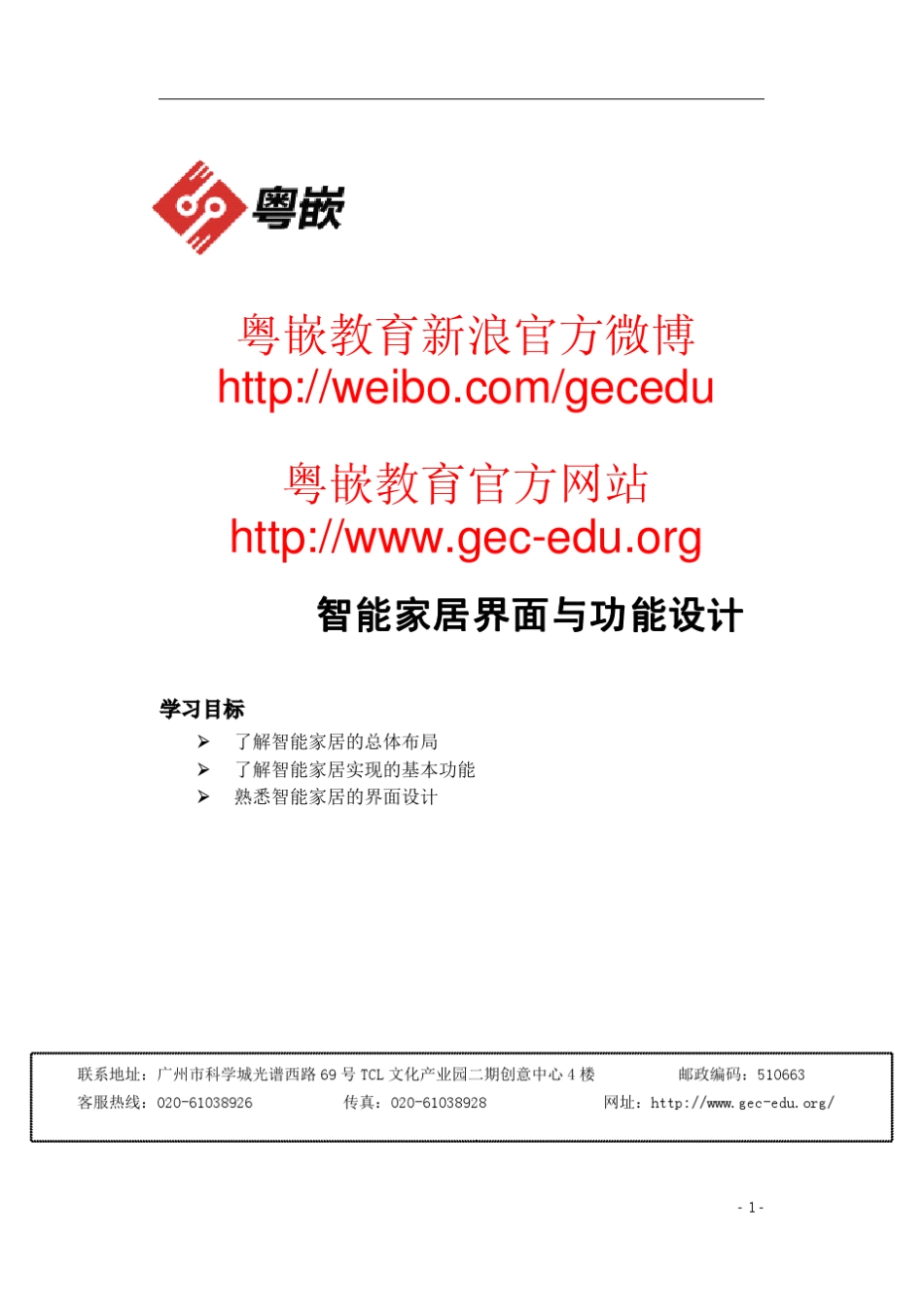 粤嵌

粤嵌教育新浪官方微博
http://weibo.com/gecedu

粤嵌教育官方网站
http://www.gec-edu.org

智能家居界面与功能设计

学习目标
➢ 了解智能家居的总体布局
➢ 了解智能家居实现的基本功能
➢ 熟悉智能家居的界面设计

联系地址：广州市科学城光谱西路 69 号 TCL 文化产业园二期创意中心 4 楼　邮政编码：510663
客服热线：020-61038926　传真：020-61038928　网址：http://www.gec-edu.org/

- 1 -